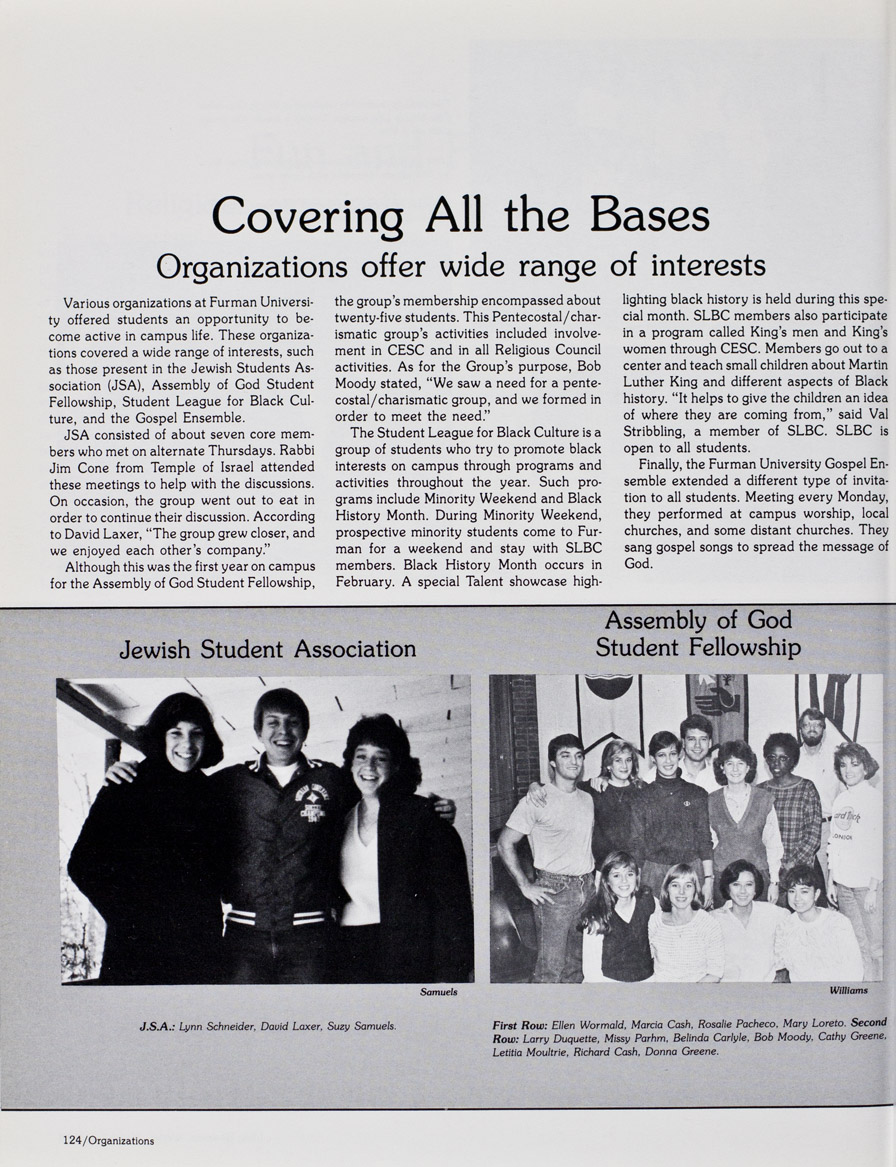 Covering All the Bases
Organizations offer wide range of interests

Various organizations at Furman University offered students an opportunity to become active in campus life. These organizations covered a wide range of interests, such as those present in the Jewish Students Association (JSA), Assembly of God Student Fellowship, Student League for Black Culture, and the Gospel Ensemble.

JSA consisted of about seven core members who met on alternate Thursdays. Rabbi Jim Cone from Temple of Israel attended these meetings to help with the discussions. On occasion, the group went out to eat in order to continue their discussion. According to David Laxer, "The group grew closer, and we enjoyed each other's company."

Although this was the first year on campus for the Assembly of God Student Fellowship, the group's membership encompassed about twenty-five students. This Pentecostal/charismatic group's activities included involvement in CESC and in all Religious Council activities. As for the Group's purpose, Bob Moody stated, "We saw a need for a pentecostal/charismatic group, and we formed in order to meet the need."

The Student League for Black Culture is a group of students who try to promote black interests on campus through programs and activities throughout the year. Such programs include Minority Weekend and Black History Month. During Minority Weekend, prospective minority students come to Furman for a weekend and stay with SLBC members. Black History Month occurs in February. A special Talent showcase highlighting black history is held during this special month. SLBC members also participate in a program called King's men and King's women through CESC. Members go out to a center and teach small children about Martin Luther King and different aspects of Black history. "It helps to give the children an idea of where they are coming from," said Val Stribbling, a member of SLBC. SLBC is open to all students.

Finally, the Furman University Gospel Ensemble extended a different type of invitation to all students. Meeting every Monday, they performed at campus worship, local churches, and some distant churches. They sang gospel songs to spread the message of God.

Jewish Student Association

Samuels

J.S.A.: Lynn Schneider, David Laxer, Suzy Samuels.

Assembly of God Student Fellowship

Williams

First Row: Ellen Wormald, Marcia Cash, Rosalie Pacheco, Mary Loreto. Second Row: Larry Duquette, Missy Parhm, Belinda Carlyle, Bob Moody, Cathy Greene, Letitia Moultrie, Richard Cash, Donna Greene.

124/Organizations